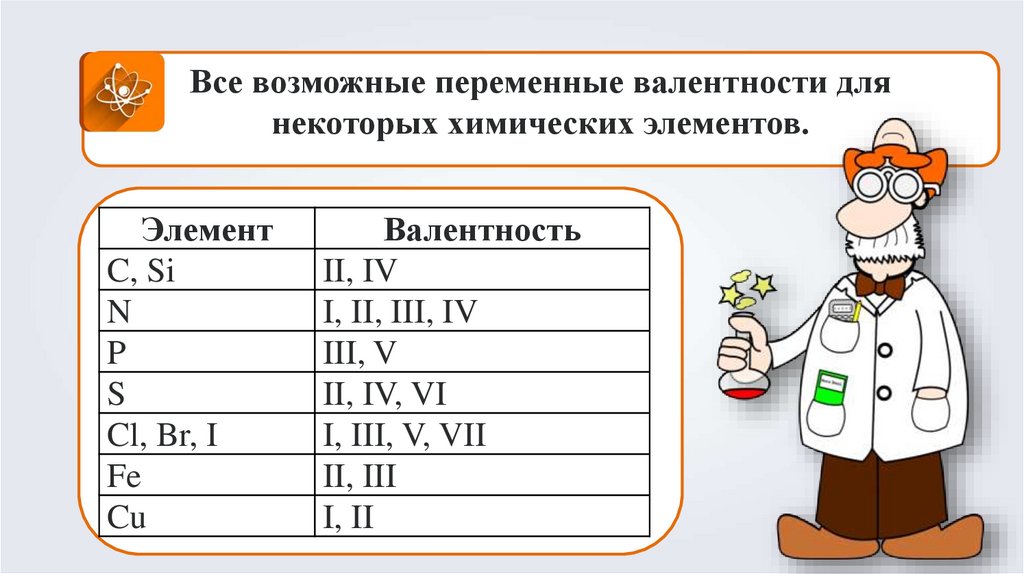 Все возможные переменные валентности для некоторых химических элементов.

| Элемент | Валентность |
|---|---|
| C, Si | II, IV |
| N | I, II, III, IV |
| P | III, V |
| S | II, IV, VI |
| Cl, Br, I | I, III, V, VII |
| Fe | II, III |
| Cu | I, II |